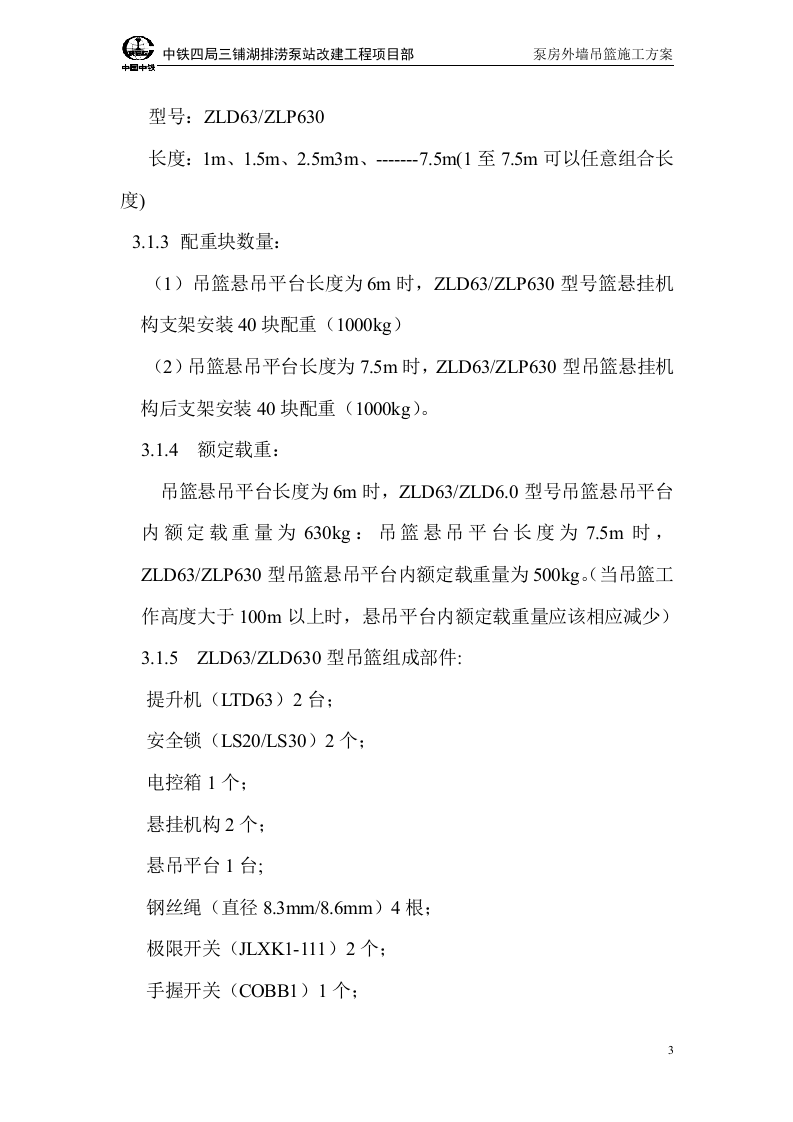 中国中铁 中铁四局三铺湖排涝泵站改建工程项目部 泵房外墙吊篮施工方案

型号：ZLD63/ZLP630

长度：1m、1.5m、2.5m3m、-------7.5m(1 至 7.5m 可以任意组合长度)

3.1.3 配重块数量：

（1）吊篮悬吊平台长度为 6m 时，ZLD63/ZLP630 型号篮悬挂机构支架安装 40 块配重（1000kg）

（2）吊篮悬吊平台长度为 7.5m 时，ZLD63/ZLP630 型吊篮悬挂机构后支架安装 40 块配重（1000kg）。

3.1.4 额定载重：

吊篮悬吊平台长度为 6m 时，ZLD63/ZLD6.0 型号吊篮悬吊平台内额定载重量为 630kg：吊篮悬吊平台长度为 7.5m 时，ZLD63/ZLP630 型吊篮悬吊平台内额定载重量为 500kg。(当吊篮工作高度大于 100m 以上时，悬吊平台内额定载重量应该相应减少）

3.1.5 ZLD63/ZLD630 型吊篮组成部件:

提升机（LTD63）2 台；

安全锁（LS20/LS30）2 个；

电控箱 1 个；

悬挂机构 2 个；

悬吊平台 1 台;

钢丝绳（直径 8.3mm/8.6mm）4 根；

极限开关（JLXK1-111）2 个；

手握开关（COBB1）1 个；

3